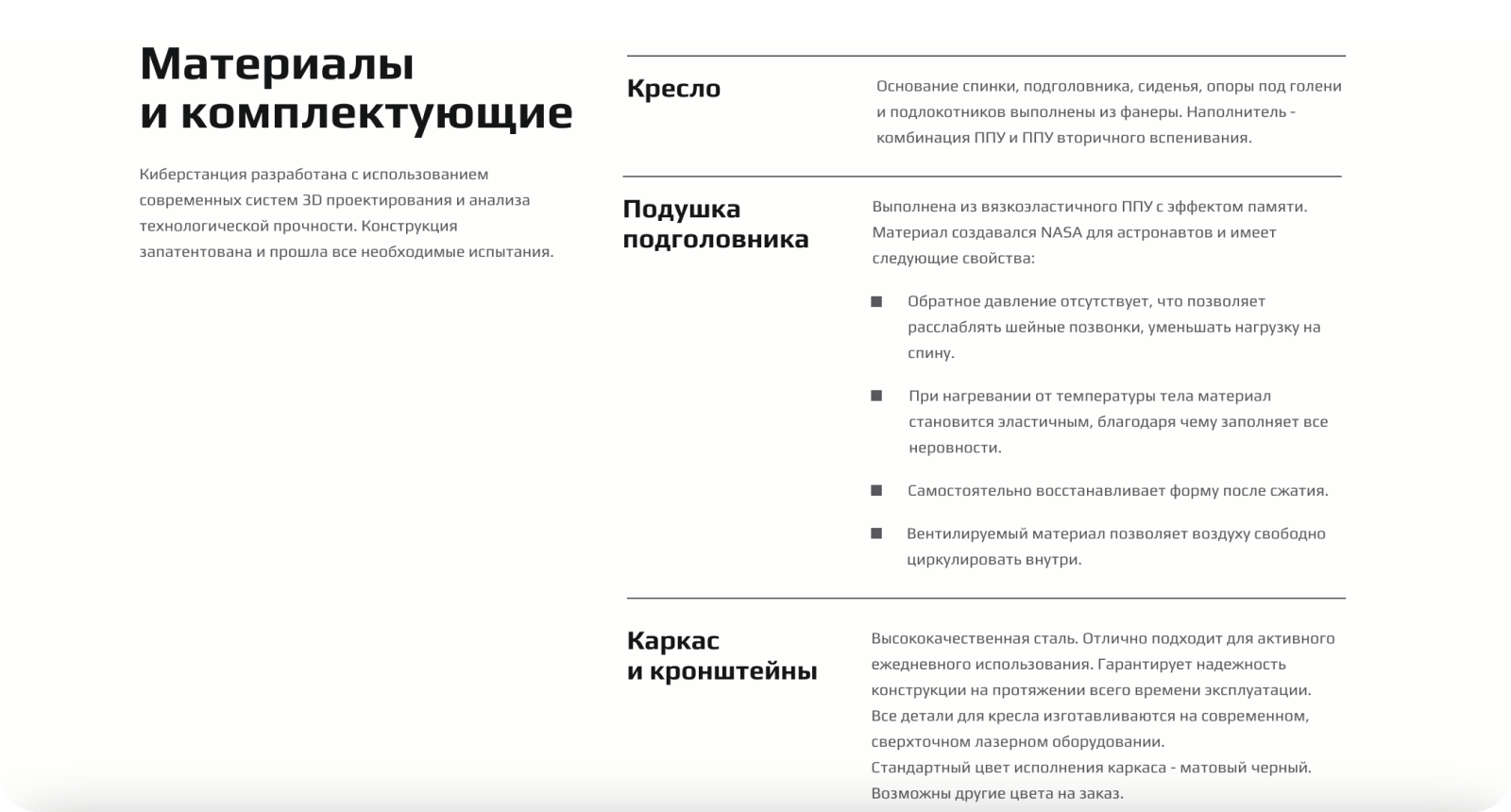 Материалы
и комплектующие

Киберстанция разработана с использованием современных систем 3D проектирования и анализа технологической прочности. Конструкция запатентована и прошла все необходимые испытания.

Кресло

Основание спинки, подголовника, сиденья, опоры под голени и подлокотников выполнены из фанеры. Наполнитель - комбинация ППУ и ППУ вторичного вспенивания.

Подушка подголовника

Выполнена из вязкоэластичного ППУ с эффектом памяти. Материал создавался NASA для астронавтов и имеет следующие свойства:

Обратное давление отсутствует, что позволяет расслаблять шейные позвонки, уменьшать нагрузку на спину.

При нагревании от температуры тела материал становится эластичным, благодаря чему заполняет все неровности.

Самостоятельно восстанавливает форму после сжатия.

Вентилируемый материал позволяет воздуху свободно циркулировать внутри.

Каркас
и кронштейны

Высококачественная сталь. Отлично подходит для активного ежедневного использования. Гарантирует надежность конструкции на протяжении всего времени эксплуатации.
Все детали для кресла изготавливаются на современном, сверхточном лазерном оборудовании.
Стандартный цвет исполнения каркаса - матовый черный.
Возможны другие цвета на заказ.